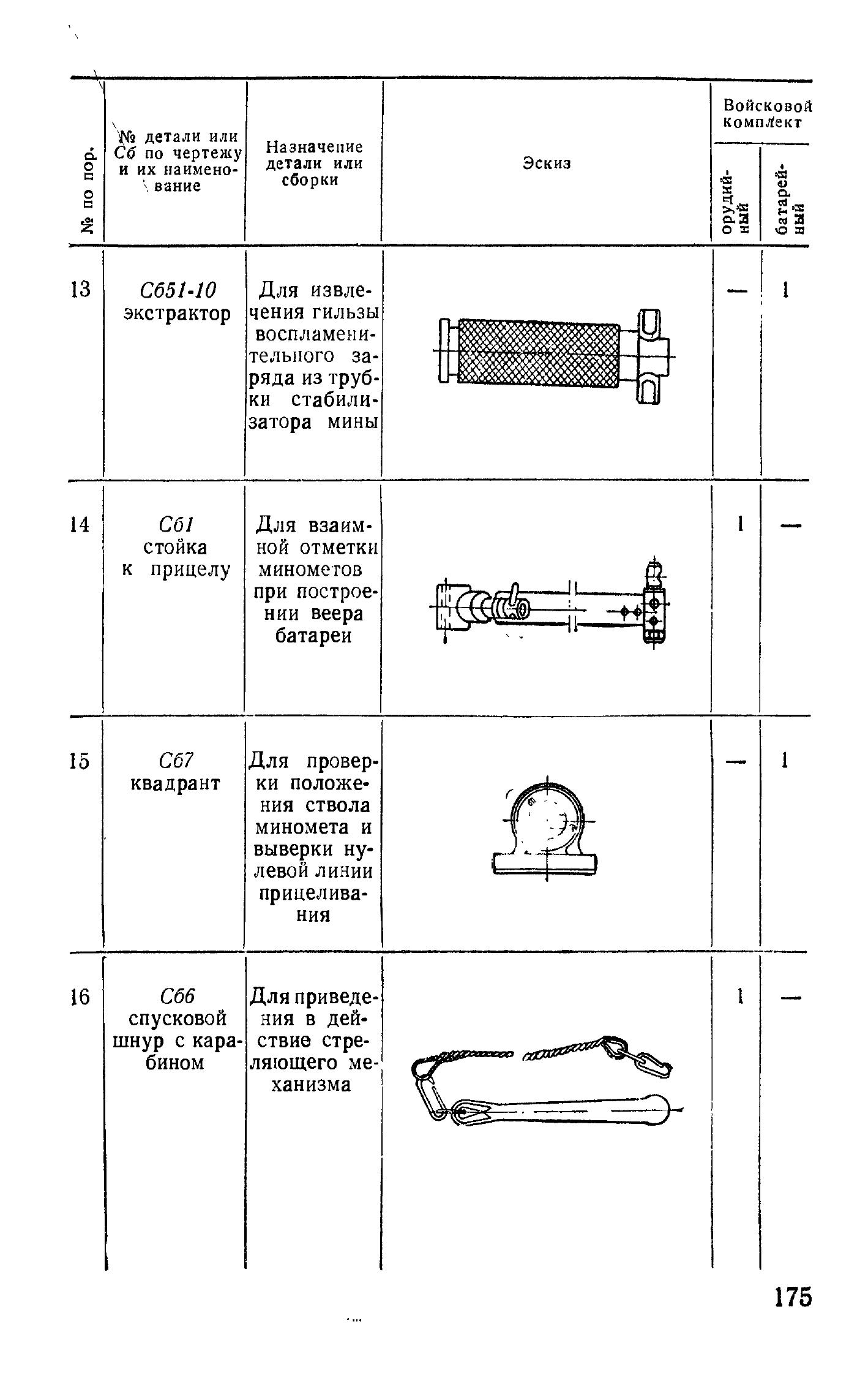 | № по пор. | № детали или Сб по чертежу и их наименование | Назначение детали или сборки | Эскиз | Войсковой комплект орудийный | Войсковой комплект батарейный |
|---|---|---|---|---|---|
| 13 | Сб51-10 экстрактор | Для извлечения гильзы воспламенительного заряда из трубки стабилизатора мины | | — | 1 |
| 14 | Сб1 стойка к прицелу | Для взаимной отметки минометов при построении веера батареи | | 1 | — |
| 15 | Сб7 квадрант | Для проверки положения ствола миномета и выверки нулевой линии прицеливания | | — | 1 |
| 16 | Сб6 спусковой шнур с карабином | Для приведения в действие стреляющего механизма | | 1 | — |

175